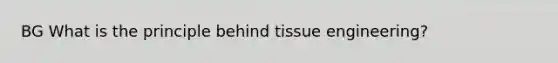 BG What is the principle behind tissue engineering?